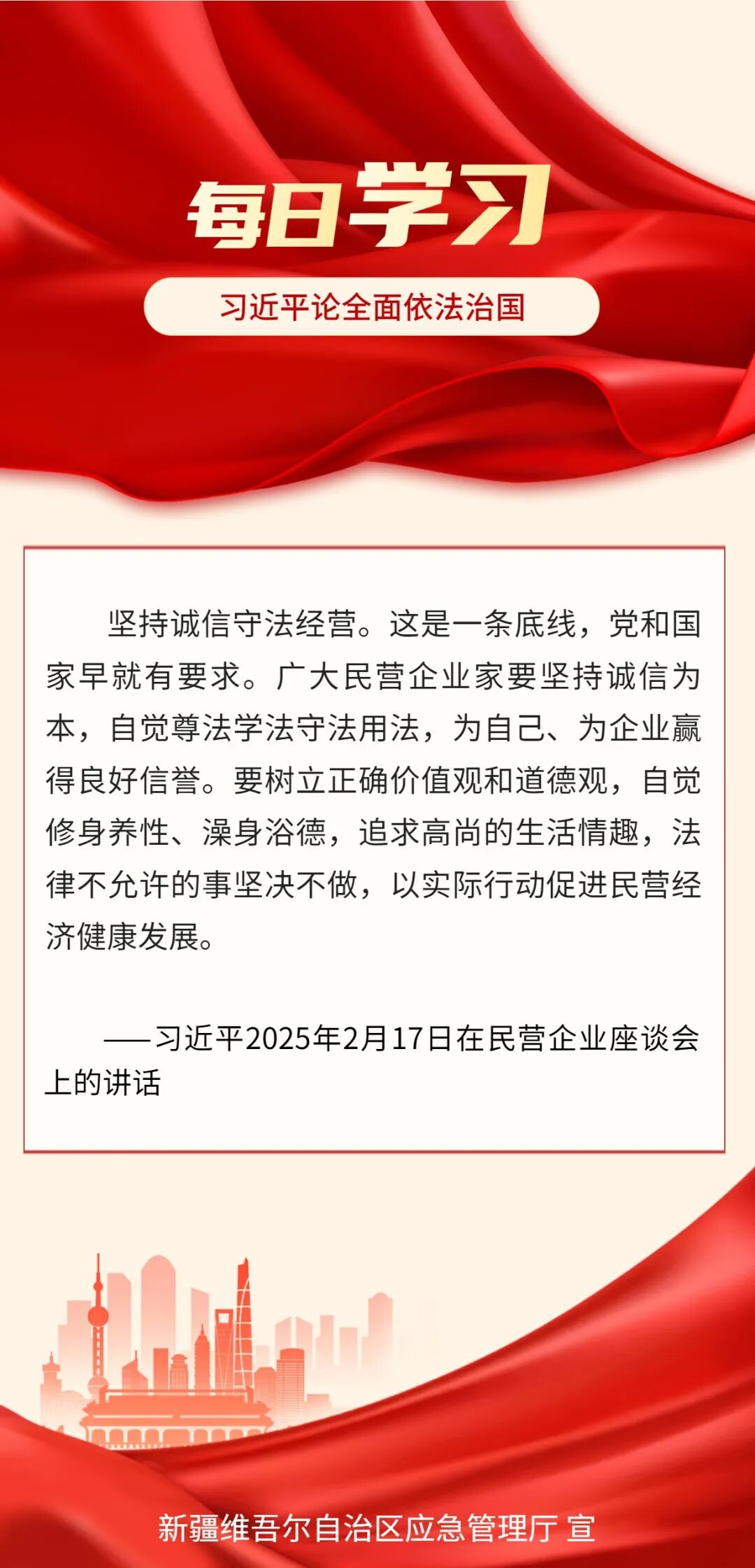 每日学习

习近平论全面依法治国

坚持诚信守法经营。这是一条底线，党和国家早就有要求。广大民营企业家要坚持诚信为本，自觉尊法学法守法用法，为自己、为企业赢得良好信誉。要树立正确价值观和道德观，自觉修身养性、澡身浴德，追求高尚的生活情趣，法律不允许的事坚决不做，以实际行动促进民营经济健康发展。

——习近平2025年2月17日在民营企业座谈会上的讲话

新疆维吾尔自治区应急管理厅 宣